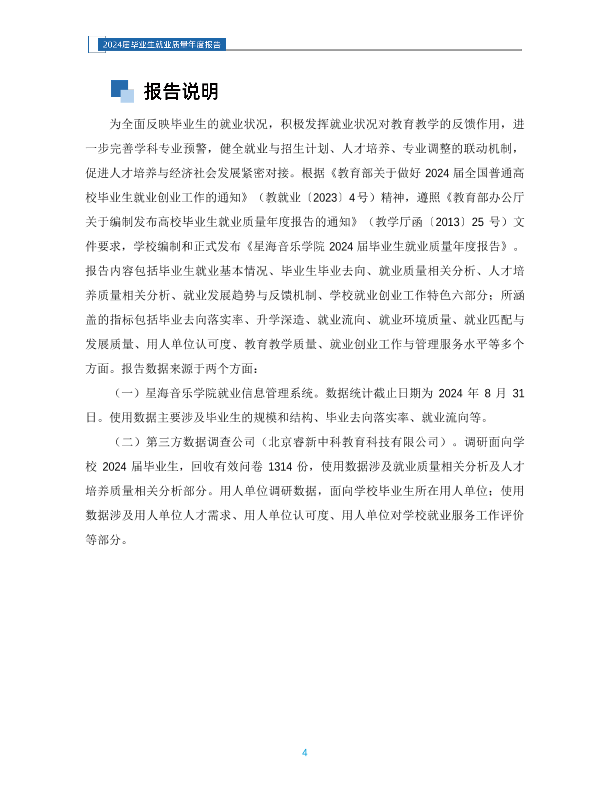 2024届毕业生就业质量年度报告

报告说明

为全面反映毕业生的就业状况，积极发挥就业状况对教育教学的反馈作用，进一步完善学科专业预警，健全就业与招生计划、人才培养、专业调整的联动机制，促进人才培养与经济社会发展紧密对接。根据《教育部关于做好2024届全国普通高校毕业生就业创业工作的通知》（教就业〔2023〕4号）精神，遵照《教育部办公厅关于编制发布高校毕业生就业质量年度报告的通知》（教学厅函〔2013〕25号）文件要求，学校编制和正式发布《星海音乐学院2024届毕业生就业质量年度报告》。报告内容包括毕业生就业基本情况、毕业生毕业去向、就业质量相关分析、人才培养质量相关分析、就业发展趋势与反馈机制、学校就业创业工作特色六部分；所涵盖的指标包括毕业去向落实率、升学深造、就业流向、就业环境质量、就业匹配与发展质量、用人单位认可度、教育教学质量、就业创业工作与管理服务水平等多个方面。报告数据来源于两个方面：

（一）星海音乐学院就业信息管理系统。数据统计截止日期为2024年8月31日。使用数据主要涉及毕业生的规模和结构、毕业去向落实率、就业流向等。

（二）第三方数据调查公司（北京睿新中科教育科技有限公司）。调研面向学校2024届毕业生，回收有效问卷1314份，使用数据涉及就业质量相关分析及人才培养质量相关分析部分。用人单位调研数据，面向学校毕业生所在用人单位；使用数据涉及用人单位人才需求、用人单位认可度、用人单位对学校就业服务工作评价等部分。

4